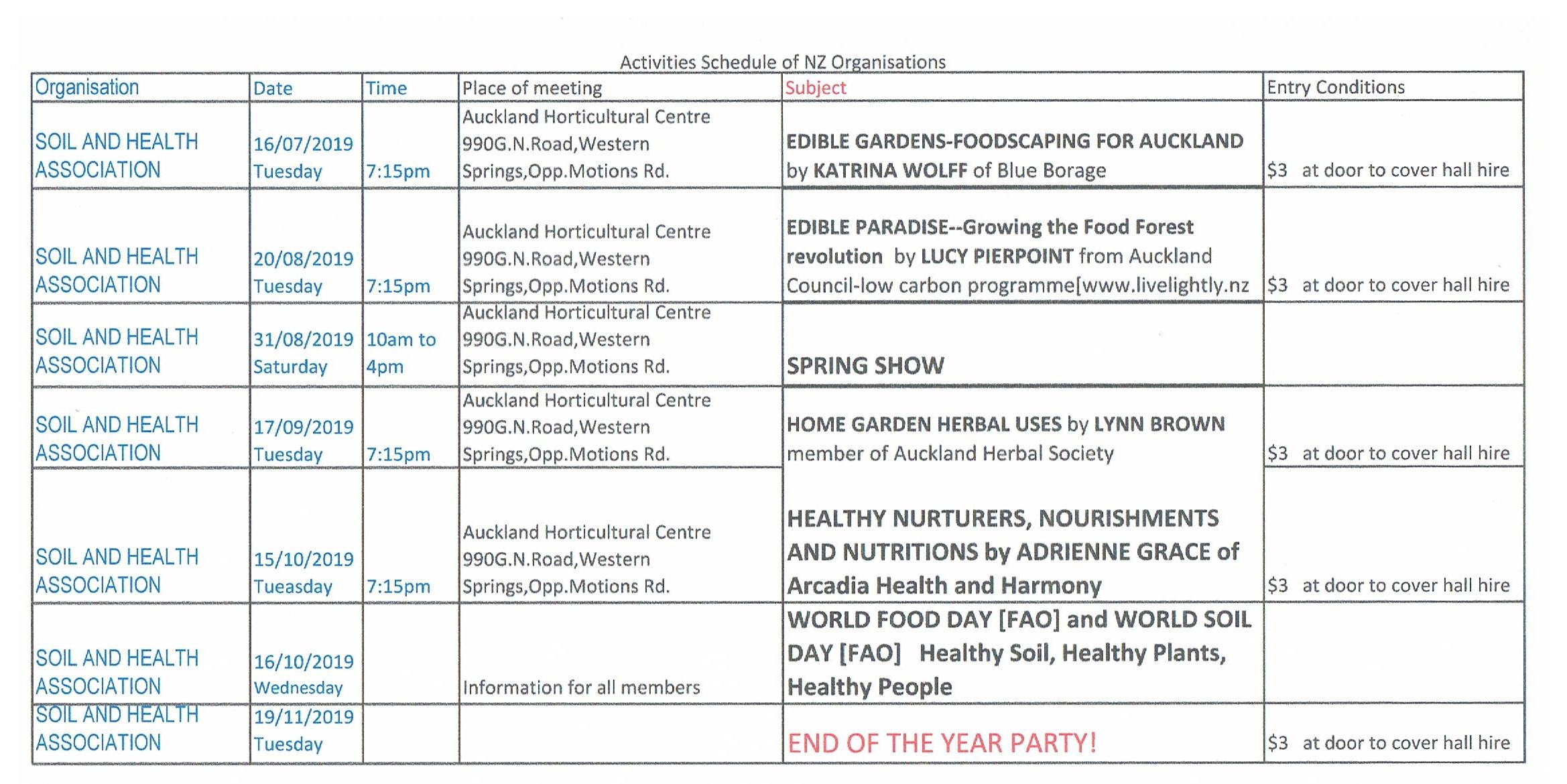 Activities Schedule of NZ Organisations

| Organisation | Date | Time | Place of meeting | Subject | Entry Conditions |
|---|---|---|---|---|---|
| SOIL AND HEALTH ASSOCIATION | 16/07/2019 Tuesday | 7:15pm | Auckland Horticultural Centre 990G.N.Road,Western Springs,Opp.Motions Rd. | EDIBLE GARDENS-FOODSCAPING FOR AUCKLAND by KATRINA WOLFF of Blue Borage | $3 at door to cover hall hire |
| SOIL AND HEALTH ASSOCIATION | 20/08/2019 Tuesday | 7:15pm | Auckland Horticultural Centre 990G.N.Road,Western Springs,Opp.Motions Rd. | EDIBLE PARADISE--Growing the Food Forest revolution by LUCY PIERPOINT from Auckland Council-low carbon programme[www.livelightly.nz | $3 at door to cover hall hire |
| SOIL AND HEALTH ASSOCIATION | 31/08/2019 Saturday | 10am to 4pm | Auckland Horticultural Centre 990G.N.Road,Western Springs,Opp.Motions Rd. | SPRING SHOW | |
| SOIL AND HEALTH ASSOCIATION | 17/09/2019 Tuesday | 7:15pm | Auckland Horticultural Centre 990G.N.Road,Western Springs,Opp.Motions Rd. | HOME GARDEN HERBAL USES by LYNN BROWN member of Auckland Herbal Society | $3 at door to cover hall hire |
| SOIL AND HEALTH ASSOCIATION | 15/10/2019 Tueasday | 7:15pm | Auckland Horticultural Centre 990G.N.Road,Western Springs,Opp.Motions Rd. | HEALTHY NURTURERS, NOURISHMENTS AND NUTRITIONS by ADRIENNE GRACE of Arcadia Health and Harmony | $3 at door to cover hall hire |
| SOIL AND HEALTH ASSOCIATION | 16/10/2019 Wednesday | | Information for all members | WORLD FOOD DAY [FAO] and WORLD SOIL DAY [FAO] Healthy Soil, Healthy Plants, Healthy People | |
| SOIL AND HEALTH ASSOCIATION | 19/11/2019 Tuesday | | | END OF THE YEAR PARTY! | $3 at door to cover hall hire |